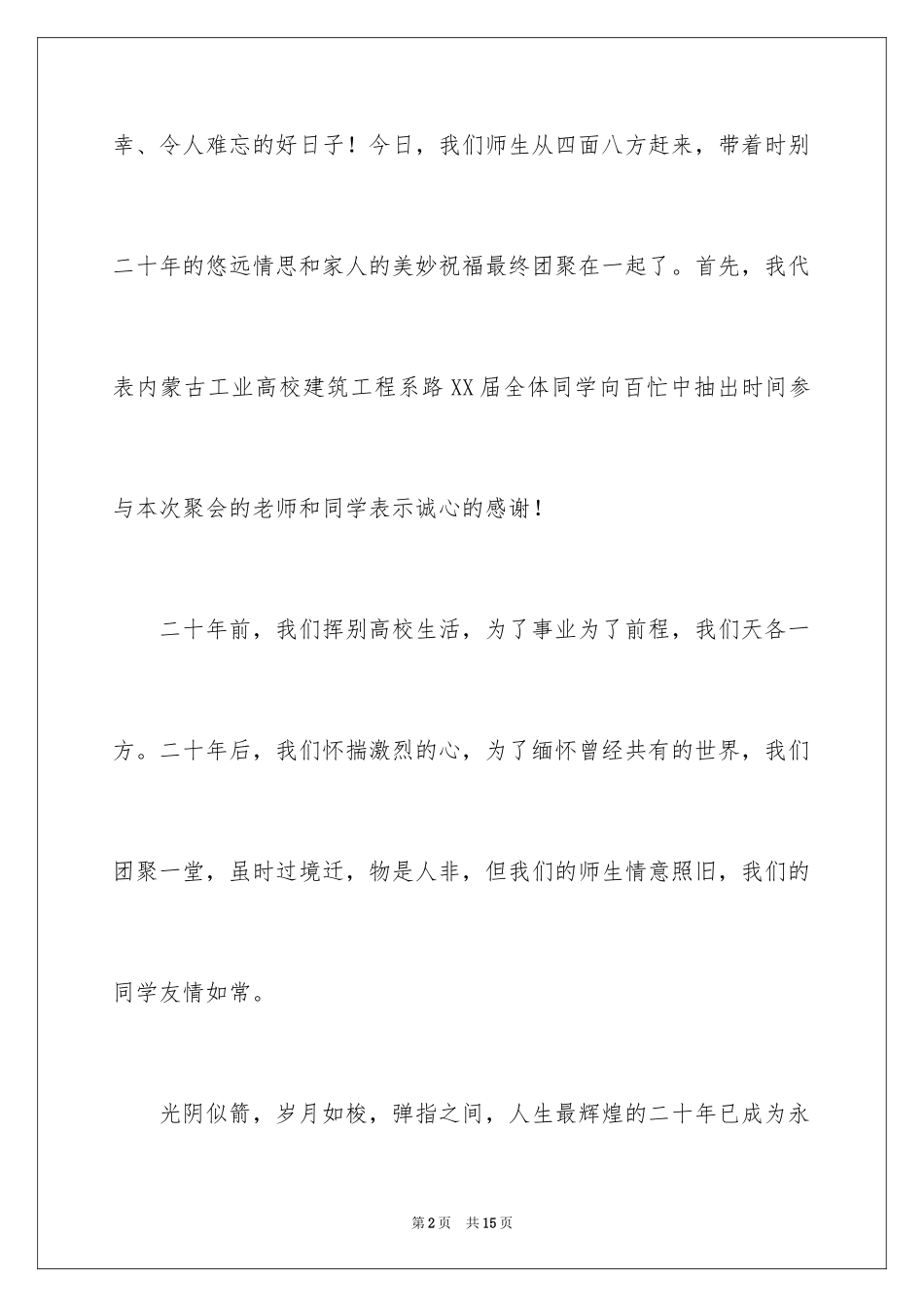 幸、令人难忘的好日子！今日，我们师生从四面八方赶来，带着时别二十年的悠远情思和家人的美妙祝福最终团聚在一起了。首先，我代表内蒙古工业高校建筑工程系路XX届全体同学向百忙中抽出时间参与本次聚会的老师和同学表示诚心的感谢！

二十年前，我们挥别高校生活，为了事业为了前程，我们天各一方。二十年后，我们怀揣激烈的心，为了缅怀曾经共有的世界，我们团聚一堂，虽时过境迁，物是人非，但我们的师生情意照旧，我们的同学友情如常。

光阴似箭，岁月如梭，弹指之间，人生最辉煌的二十年已成为永

第2页 共15页